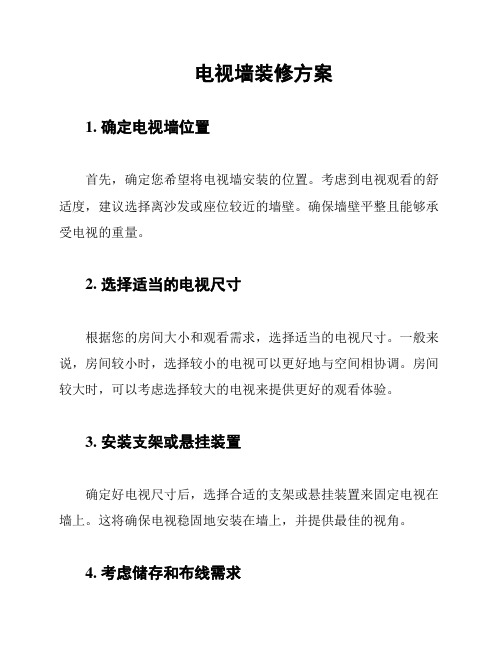 电视墙装修方案

1. 确定电视墙位置

首先，确定您希望将电视墙安装的位置。考虑到电视观看的舒适度，建议选择离沙发或座位较近的墙壁。确保墙壁平整且能够承受电视的重量。

2. 选择适当的电视尺寸

根据您的房间大小和观看需求，选择适当的电视尺寸。一般来说，房间较小时，选择较小的电视可以更好地与空间相协调。房间较大时，可以考虑选择较大的电视来提供更好的观看体验。

3. 安装支架或悬挂装置

确定好电视尺寸后，选择合适的支架或悬挂装置来固定电视在墙上。这将确保电视稳固地安装在墙上，并提供最佳的视角。

4. 考虑储存和布线需求